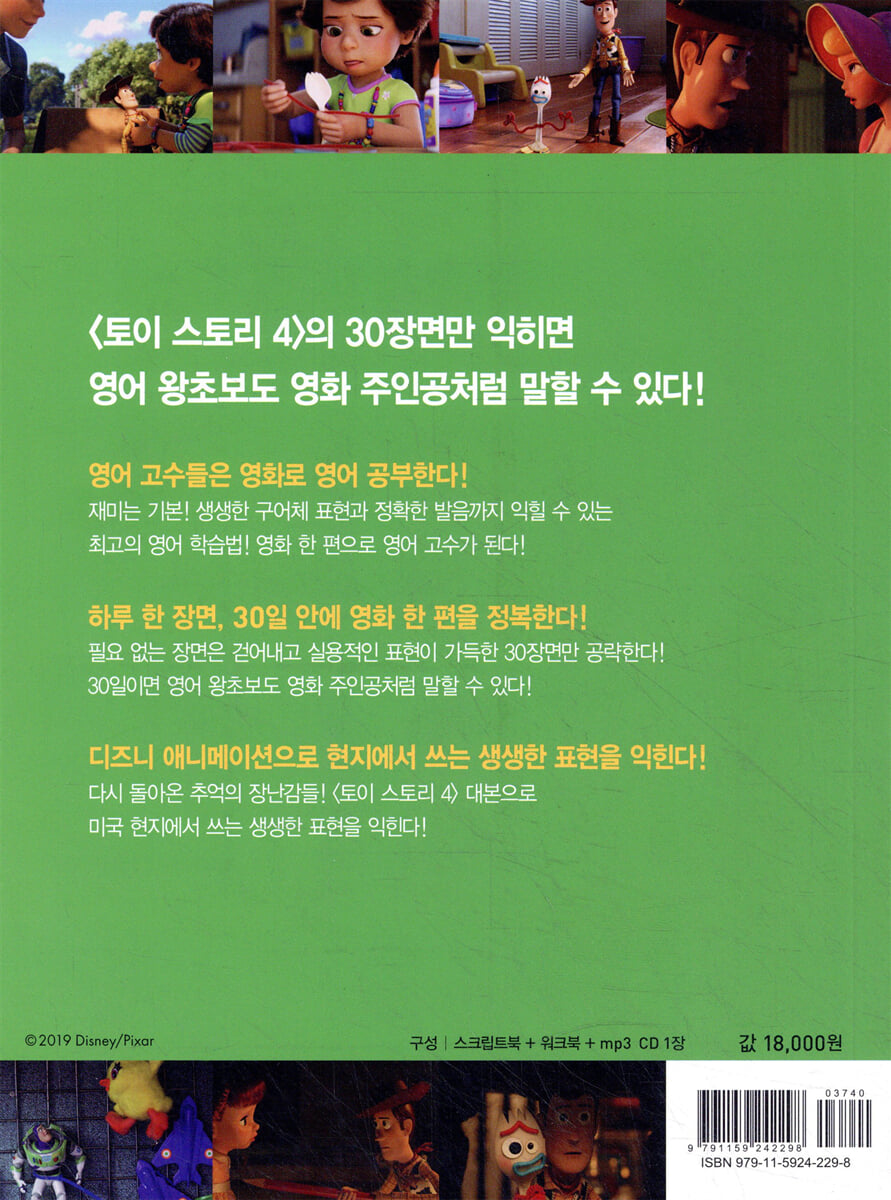 〈토이 스토리 4〉의 30장면만 익히면
영어 왕초보도 영화 주인공처럼 말할 수 있다!

영어 고수들은 영화로 영어 공부한다!

재미는 기본! 생생한 구어체 표현과 정확한 발음까지 익힐 수 있는 최고의 영어 학습법! 영화 한 편으로 영어 고수가 된다!

하루 한 장면, 30일 안에 영화 한 편을 정복한다!

필요 없는 장면은 걷어내고 실용적인 표현이 가득한 30장면만 공략한다! 30일이면 영어 왕초보도 영화 주인공처럼 말할 수 있다!

디즈니 애니메이션으로 현지에서 쓰는 생생한 표현을 익힌다!

다시 돌아온 추억의 장난감들! 〈토이 스토리 4〉 대본으로 미국 현지에서 쓰는 생생한 표현을 익힌다!

©2019 Disney/Pixar

구성 | 스크립트북 + 워크북 + mp3 CD 1장

값 18,000원

03740

9 791159 242298

ISBN 979-11-5924-229-8